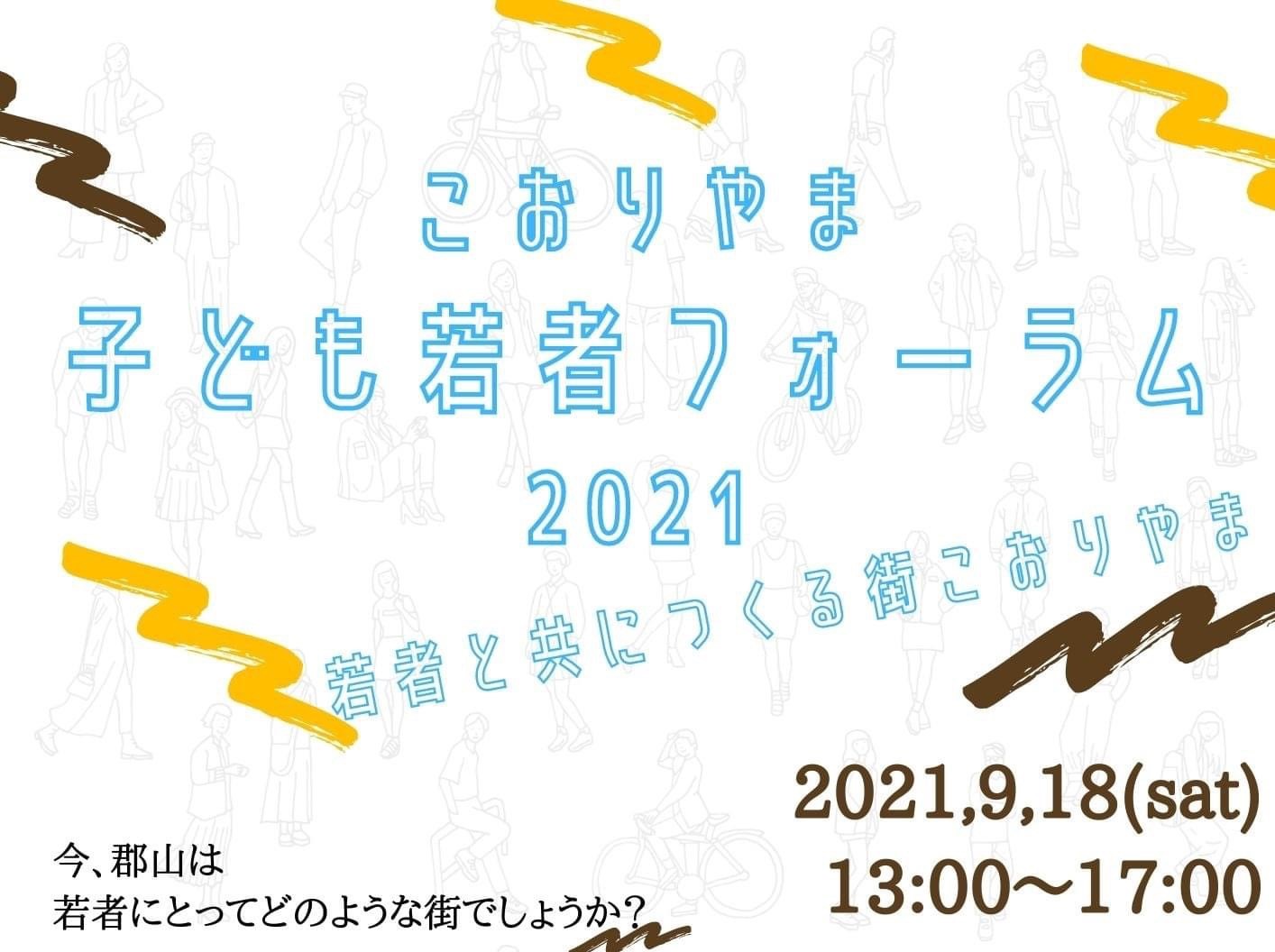 こおりやま
子ども若者フォーラム
2021
若者と共につくる街こおりやま

2021,9,18(sat)
13:00〜17:00

今、郡山は
若者にとってどのような街でしょうか？